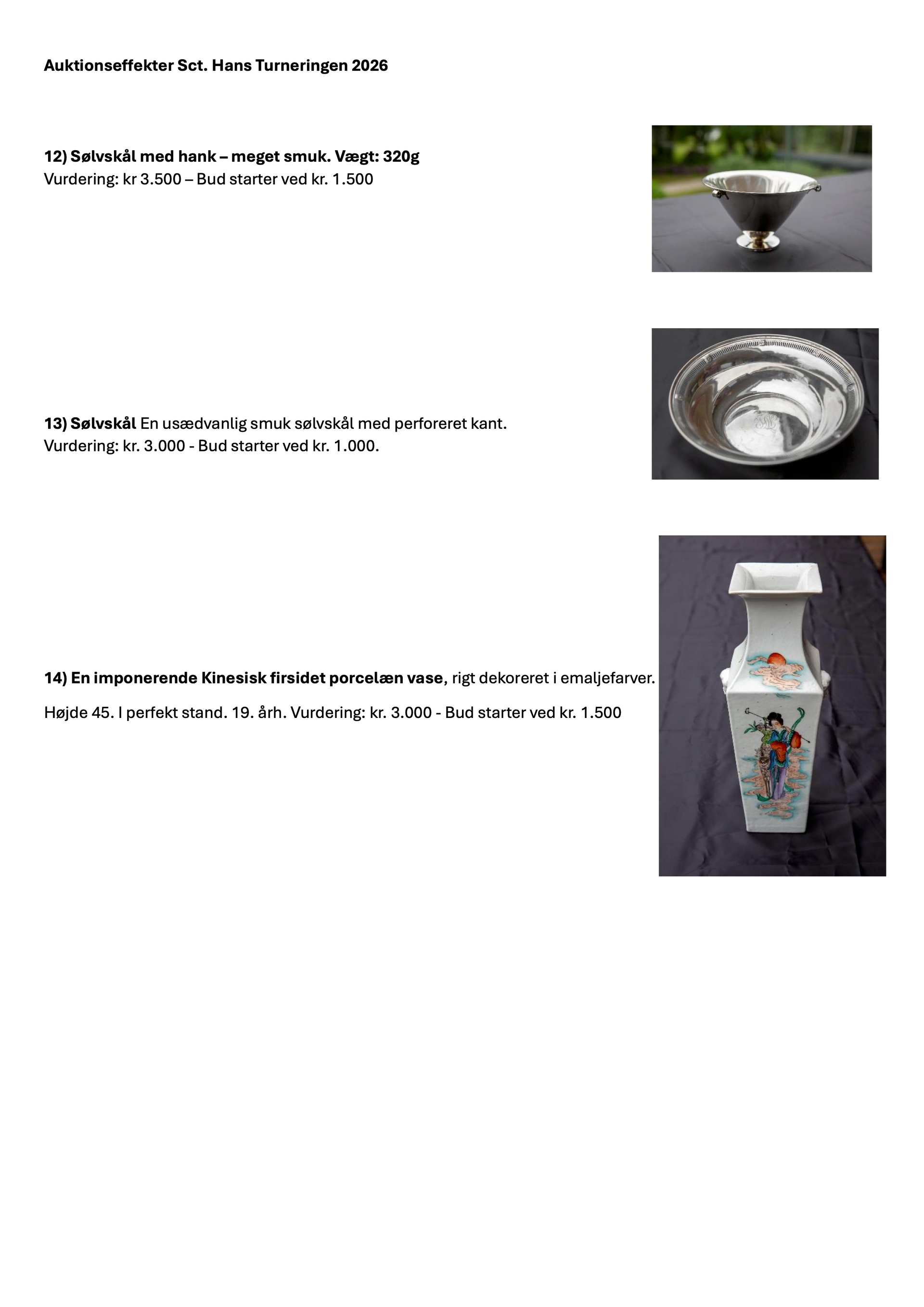 Auktionseffekter Sct. Hans Turneringen 2026

12) Sølvskål med hank – meget smuk. Vægt: 320g
Vurdering: kr 3.500 – Bud starter ved kr. 1.500

13) Sølvskål En usædvanlig smuk sølvskål med perforeret kant.
Vurdering: kr. 3.000 - Bud starter ved kr. 1.000.

14) En imponerende Kinesisk firsidet porcelæn vase, rigt dekoreret i emaljefarver.

Højde 45. I perfekt stand. 19. årh. Vurdering: kr. 3.000 - Bud starter ved kr. 1.500